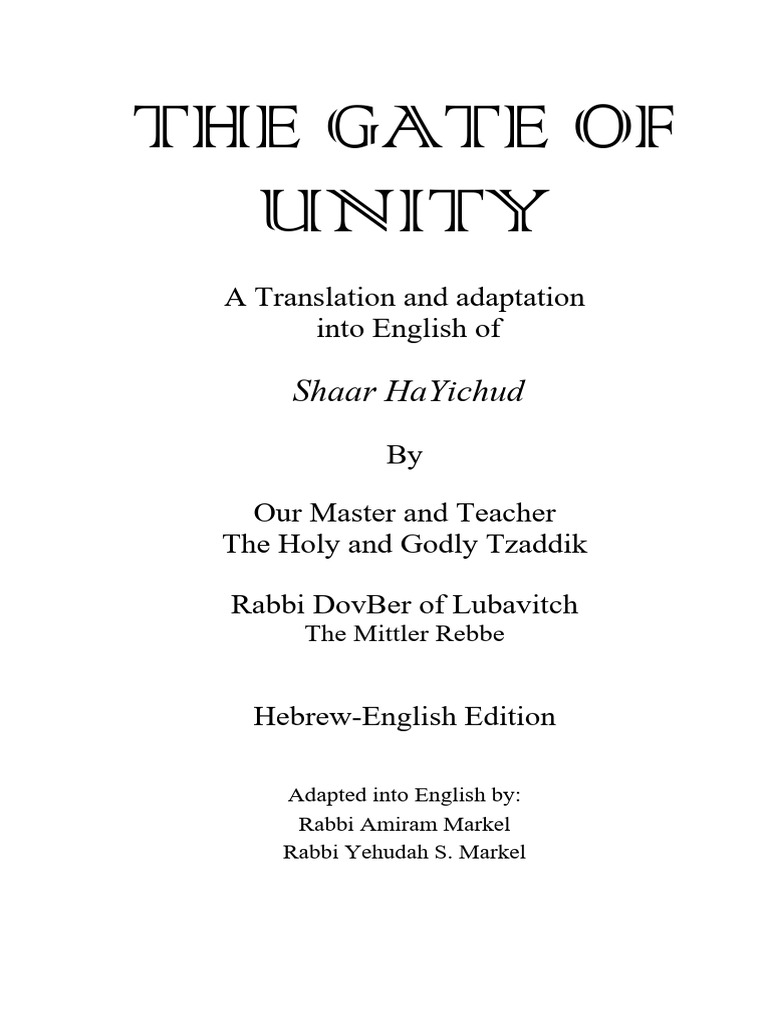 THE GATE OF UNITY

A Translation and adaptation into English of

Shaar HaYichud

By

Our Master and Teacher
The Holy and Godly Tzaddik

Rabbi DovBer of Lubavitch
The Mittler Rebbe

Hebrew-English Edition

Adapted into English by:
Rabbi Amiram Markel
Rabbi Yehudah S. Markel